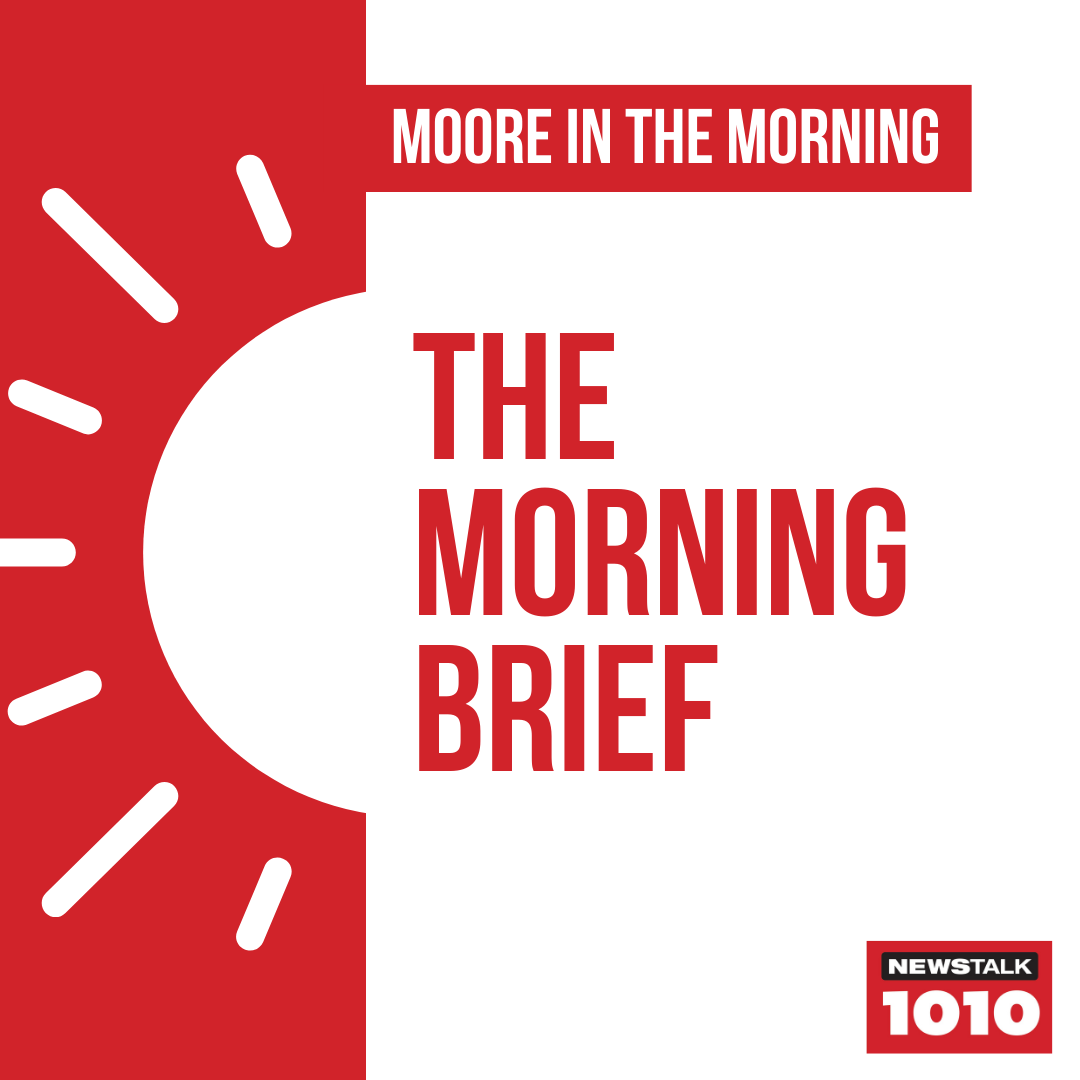 MOORE IN THE MORNING

THE MORNING BRIEF

NEWSTALK 1010